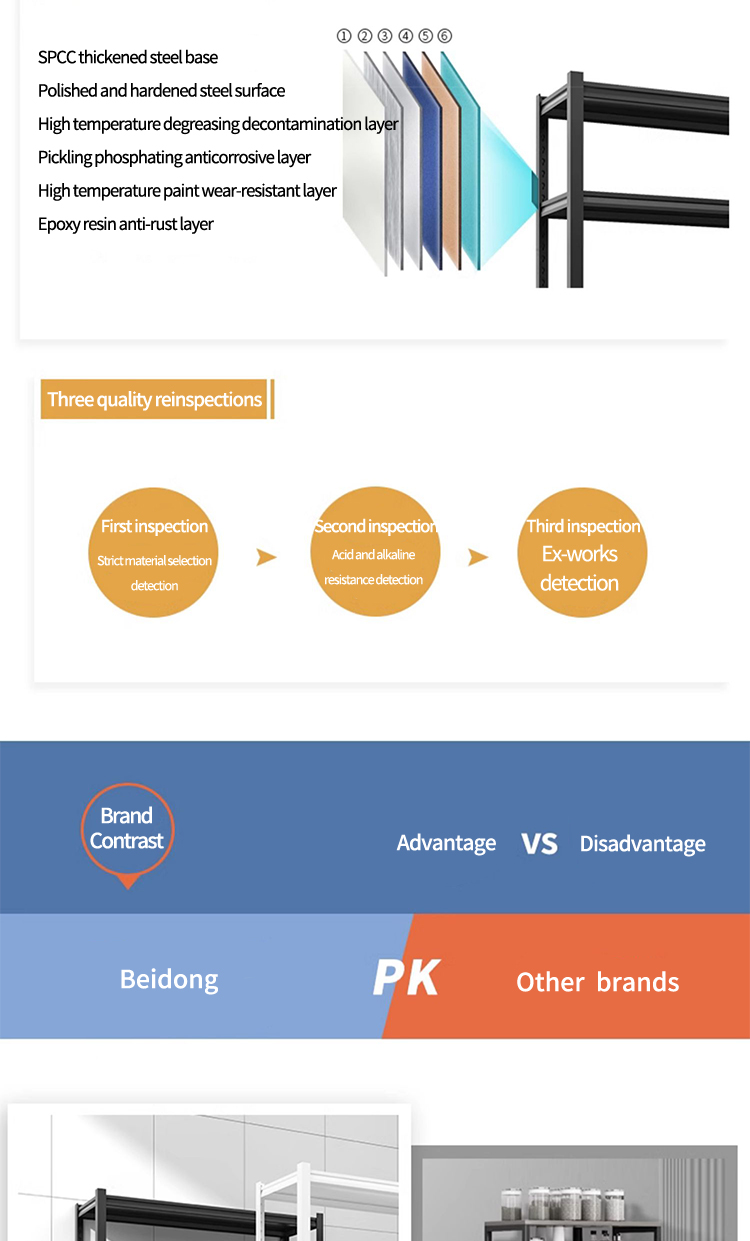 ① ② ③ ④ ⑤ ⑥

SPCC thickened steel base
Polished and hardened steel surface
High temperature degreasing decontamination layer
Pickling phosphating anticorrosive layer
High temperature paint wear-resistant layer
Epoxy resin anti-rust layer

Three quality reinspections

First inspection
Strict material selection detection

Second inspection
Acid and alkaline resistance detection

Third inspection
Ex-works detection

Brand Contrast

Advantage VS Disadvantage

Beidong PK Other brands